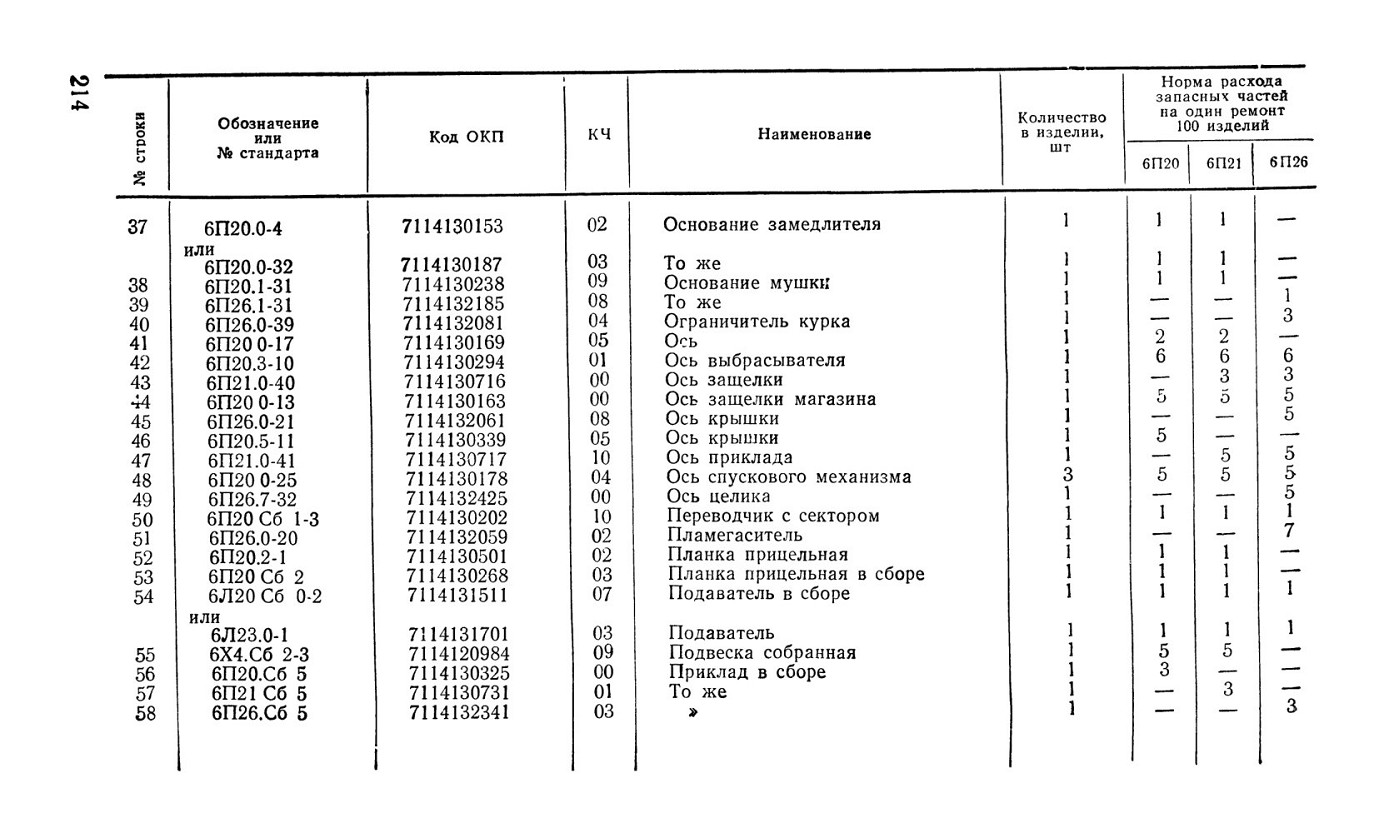 214

| № строки | Обозначение или № стандарта | Код ОКП | КЧ | Наименование | Количество в изделии, шт | Норма расхода запасных частей на один ремонт 100 изделий 6П20 | 6П21 | 6П26 |
|---|---|---|---|---|---|---|---|---|
| 37 | 6П20.0-4 | 7114130153 | 02 | Основание замедлителя | 1 | 1 | 1 | — |
| | или 6П20.0-32 | 7114130187 | 03 | То же | 1 | 1 | 1 | — |
| 38 | 6П20.1-31 | 7114130238 | 09 | Основание мушки | 1 | 1 | 1 | — |
| 39 | 6П26.1-31 | 7114132185 | 08 | То же | 1 | — | — | 1 |
| 40 | 6П26.0-39 | 7114132081 | 04 | Ограничитель курка | 1 | — | — | 3 |
| 41 | 6П20 0-17 | 7114130169 | 05 | Ось | 1 | 2 | 2 | — |
| 42 | 6П20.3-10 | 7114130294 | 01 | Ось выбрасывателя | 1 | 6 | 6 | 6 |
| 43 | 6П21.0-40 | 7114130716 | 00 | Ось защелки | 1 | — | 3 | 3 |
| 44 | 6П20 0-13 | 7114130163 | 00 | Ось защелки магазина | 1 | 5 | 5 | 5 |
| 45 | 6П26.0-21 | 7114132061 | 08 | Ось крышки | 1 | — | — | 5 |
| 46 | 6П20.5-11 | 7114130339 | 05 | Ось крышки | 1 | 5 | — | — |
| 47 | 6П21.0-41 | 7114130717 | 10 | Ось приклада | 1 | — | 5 | 5 |
| 48 | 6П20 0-25 | 7114130178 | 04 | Ось спускового механизма | 3 | 5 | 5 | 5 |
| 49 | 6П26.7-32 | 7114132425 | 00 | Ось целика | 1 | — | — | 5 |
| 50 | 6П20 Сб 1-3 | 7114130202 | 10 | Переводчик с сектором | 1 | 1 | 1 | 1 |
| 51 | 6П26.0-20 | 7114132059 | 02 | Пламегаситель | 1 | — | — | 7 |
| 52 | 6П20.2-1 | 7114130501 | 02 | Планка прицельная | 1 | 1 | 1 | — |
| 53 | 6П20 Сб 2 | 7114130268 | 03 | Планка прицельная в сборе | 1 | 1 | 1 | — |
| 54 | 6Л20 Сб 0-2 | 7114131511 | 07 | Подаватель в сборе | 1 | 1 | 1 | 1 |
| | или 6Л23.0-1 | 7114131701 | 03 | Подаватель | 1 | 1 | 1 | 1 |
| 55 | 6Х4.Сб 2-3 | 7114120984 | 09 | Подвеска собранная | 1 | 5 | 5 | — |
| 56 | 6П20.Сб 5 | 7114130325 | 00 | Приклад в сборе | 1 | 3 | — | — |
| 57 | 6П21 Сб 5 | 7114130731 | 01 | То же | 1 | — | 3 | — |
| 58 | 6П26.Сб 5 | 7114132341 | 03 | » | 1 | — | — | 3 |